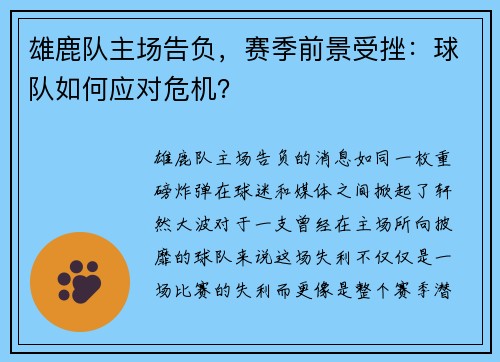 雄鹿队主场告负，赛季前景受挫：球队如何应对危机？

雄鹿队主场告负的消息如同一枚重磅炸弹在球迷和媒体之间掀起了轩然大波对于一支曾经在主场所向披靡的球队来说这场失利不仅仅是一场比赛的失利而更像是整个赛季潜